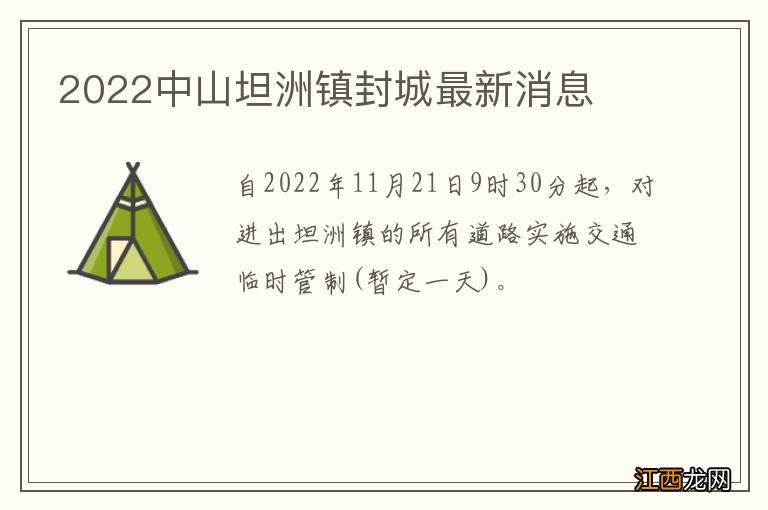 2022中山坦洲镇封城最新消息

自2022年11月21日9时30分起，对进出坦洲镇的所有道路实施交通临时管制(暂定一天)。

江西龙网